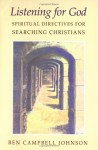 Listening for God

SPIRITUAL DIRECTIVES FOR SEARCHING CHRISTIANS

BEN CAMPBELL JOHNSON